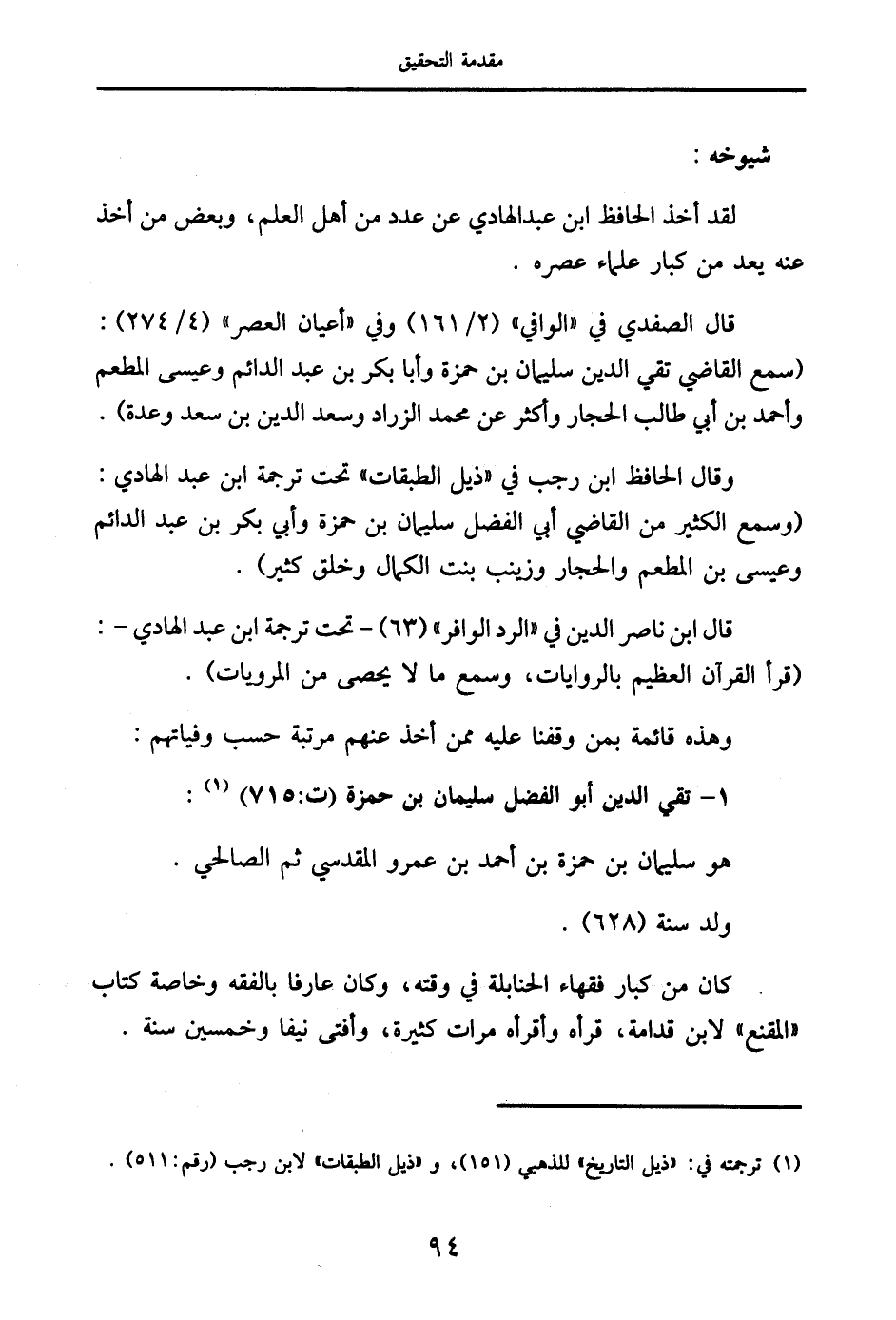 مقدمة التحقيق

شيوخه :

لقد أخذ الحافظ ابن عبدالهادي عن عدد من أهل العلم، وبعض من أخذ عنه يعد من كبار علماء عصره .

قال الصفدي في «الوافي» (٢/ ١٦١) وفي «أعيان العصر» (٤/ ٢٧٤) : (سمع القاضي تقي الدين سليمان بن حمزة وأبا بكر بن عبد الدائم وعيسى المطعم وأحمد بن أبي طالب الحجار وأكثر عن محمد الزراد وسعد الدين بن سعد وعدة) .

وقال الحافظ ابن رجب في «ذيل الطبقات» تحت ترجمة ابن عبد الهادي : (وسمع الكثير من القاضي أبي الفضل سليمان بن حمزة وأبي بكر بن عبد الدائم وعيسى بن المطعم والحجار وزينب بنت الكمال وخلق كثير) .

قال ابن ناصر الدين في «الرد الوافر» (٦٣) - تحت ترجمة ابن عبد الهادي - : (قرأ القرآن العظيم بالروايات، وسمع ما لا يحصى من المرويات) .

وهذه قائمة بمن وقفنا عليه ممن أخذ عنهم مرتبة حسب وفياتهم :

١- تقي الدين أبو الفضل سليمان بن حمزة (ت:٧١٥) (١) :

هو سليمان بن حمزة بن أحمد بن عمرو المقدسي ثم الصالحي .

ولد سنة (٦٢٨) .

كان من كبار فقهاء الحنابلة في وقته، وكان عارفا بالفقه وخاصة كتاب «المقنع» لابن قدامة، قرأه وأقرأه مرات كثيرة، وأفتى نيفا وخمسين سنة .

(١) ترجمته في: «ذيل التاريخ» للذهبي (١٥١)، و «ذيل الطبقات» لابن رجب (رقم:٥١١) .

٩٤